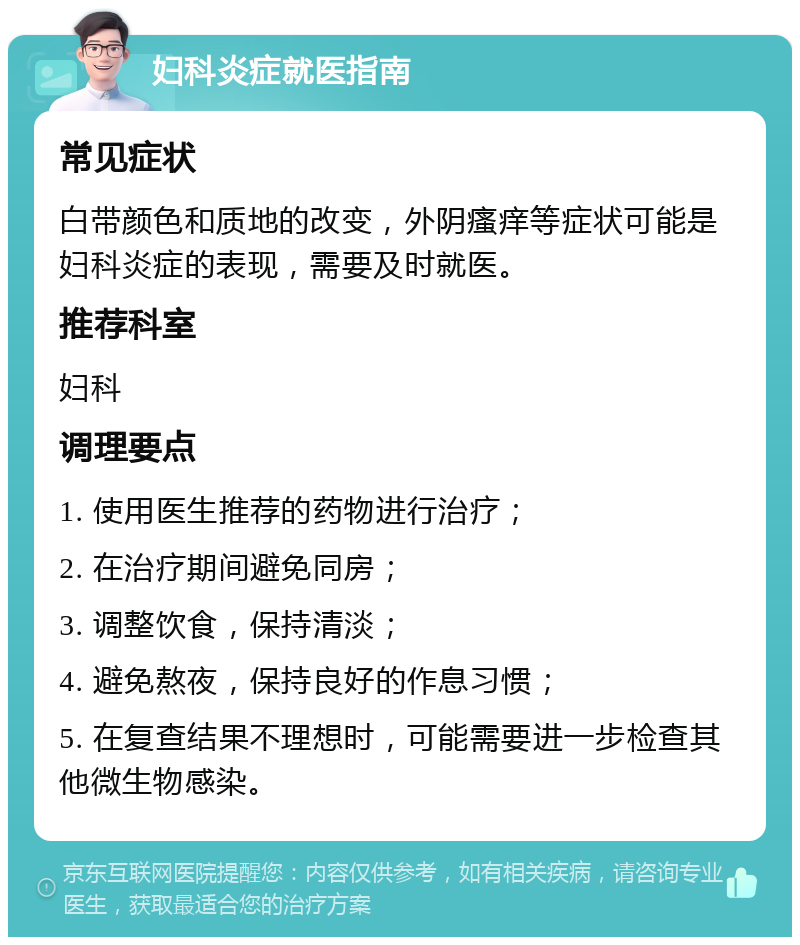 妇科炎症就医指南

常见症状

白带颜色和质地的改变，外阴瘙痒等症状可能是妇科炎症的表现，需要及时就医。

推荐科室

妇科

调理要点

1. 使用医生推荐的药物进行治疗；

2. 在治疗期间避免同房；

3. 调整饮食，保持清淡；

4. 避免熬夜，保持良好的作息习惯；

5. 在复查结果不理想时，可能需要进一步检查其他微生物感染。

京东互联网医院提醒您：内容仅供参考，如有相关疾病，请咨询专业医生，获取最适合您的治疗方案